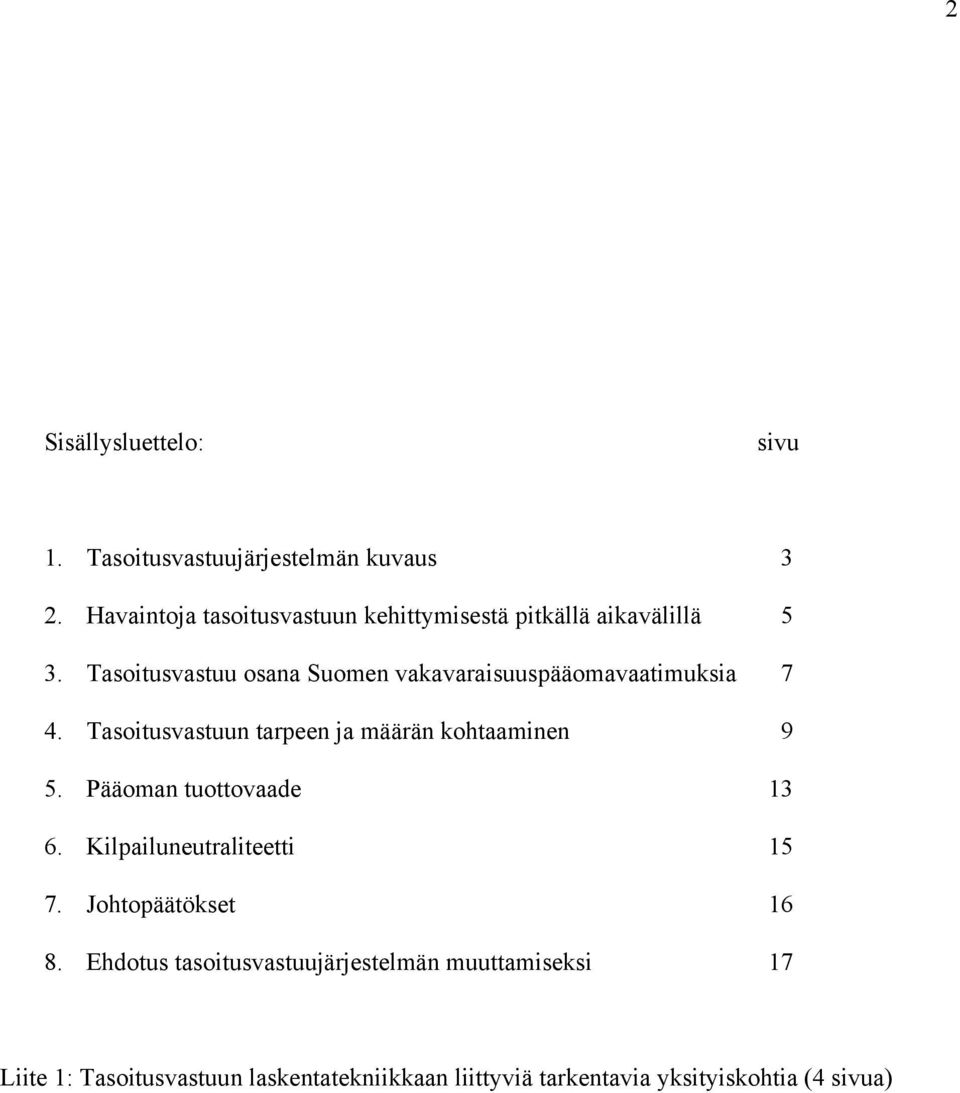 2

Sisällysluettelo: sivu

1. Tasoitusvastuujärjestelmän kuvaus 3
2. Havaintoja tasoitusvastuun kehittymisestä pitkällä aikavälillä 5
3. Tasoitusvastuu osana Suomen vakavaraisuuspääomavaatimuksia 7
4. Tasoitusvastuun tarpeen ja määrän kohtaaminen 9
5. Pääoman tuottovaade 13
6. Kilpailuneutraliteetti 15
7. Johtopäätökset 16
8. Ehdotus tasoitusvastuujärjestelmän muuttamiseksi 17

Liite 1: Tasoitusvastuun laskentatekniikkaan liittyviä tarkentavia yksityiskohtia (4 sivua)